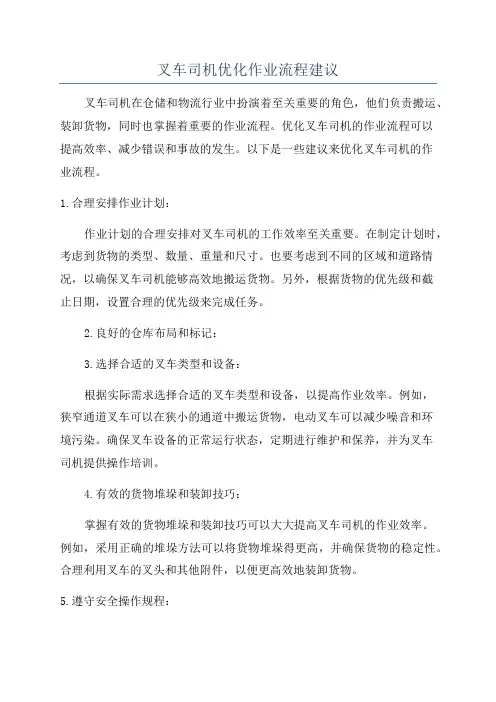 叉车司机优化作业流程建议

叉车司机在仓储和物流行业中扮演着至关重要的角色，他们负责搬运、装卸货物，同时也掌握着重要的作业流程。优化叉车司机的作业流程可以提高效率、减少错误和事故的发生。以下是一些建议来优化叉车司机的作业流程。

1.合理安排作业计划：

作业计划的合理安排对叉车司机的工作效率至关重要。在制定计划时，考虑到货物的类型、数量、重量和尺寸。也要考虑到不同的区域和道路情况，以确保叉车司机能够高效地搬运货物。另外，根据货物的优先级和截止日期，设置合理的优先级来完成任务。

2.良好的仓库布局和标记：

3.选择合适的叉车类型和设备：

根据实际需求选择合适的叉车类型和设备，以提高作业效率。例如，狭窄通道叉车可以在狭小的通道中搬运货物，电动叉车可以减少噪音和环境污染。确保叉车设备的正常运行状态，定期进行维护和保养，并为叉车司机提供操作培训。

4.有效的货物堆垛和装卸技巧：

掌握有效的货物堆垛和装卸技巧可以大大提高叉车司机的作业效率。例如，采用正确的堆垛方法可以将货物堆垛得更高，并确保货物的稳定性。合理利用叉车的叉头和其他附件，以便更高效地装卸货物。

5.遵守安全操作规程：